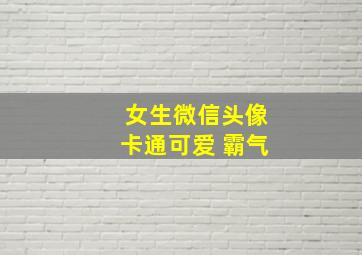 女生微信头像
卡通可爱 霸气